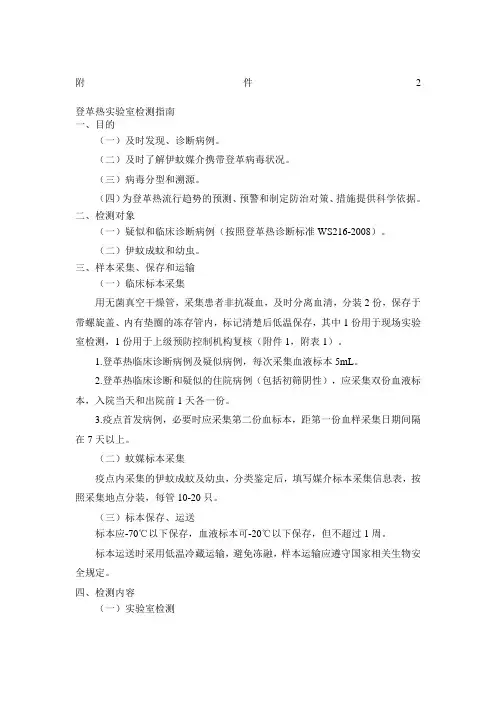 附 件 2

登革热实验室检测指南
一、目的
（一）及时发现、诊断病例。
（二）及时了解伊蚊媒介携带登革病毒状况。
（三）病毒分型和溯源。
（四）为登革热流行趋势的预测、预警和制定防治对策、措施提供科学依据。
二、检测对象
（一）疑似和临床诊断病例（按照登革热诊断标准 WS216-2008）。
（二）伊蚊成蚊和幼虫。
三、样本采集、保存和运输
（一）临床标本采集
用无菌真空干燥管，采集患者非抗凝血，及时分离血清，分装 2 份，保存于带螺旋盖、内有垫圈的冻存管内，标记清楚后低温保存，其中 1 份用于现场实验室检测，1 份用于上级预防控制机构复核（附件 1，附表 1）。
1.登革热临床诊断病例及疑似病例，每次采集血液标本 5mL。
2.登革热临床诊断和疑似的住院病例（包括初筛阴性），应采集双份血液标本，入院当天和出院前 1 天各一份。
3.疫点首发病例，必要时应采集第二份血标本，距第一份血样采集日期间隔在 7 天以上。
（二）蚊媒标本采集
疫点内采集的伊蚊成蚊及幼虫，分类鉴定后，填写媒介标本采集信息表，按照采集地点分装，每管 10-20 只。
（三）标本保存、运送
标本应-70℃以下保存，血液标本可-20℃以下保存，但不超过 1 周。
标本运送时采用低温冷藏运输，避免冻融，样本运输应遵守国家相关生物安全规定。
四、检测内容
（一）实验室检测